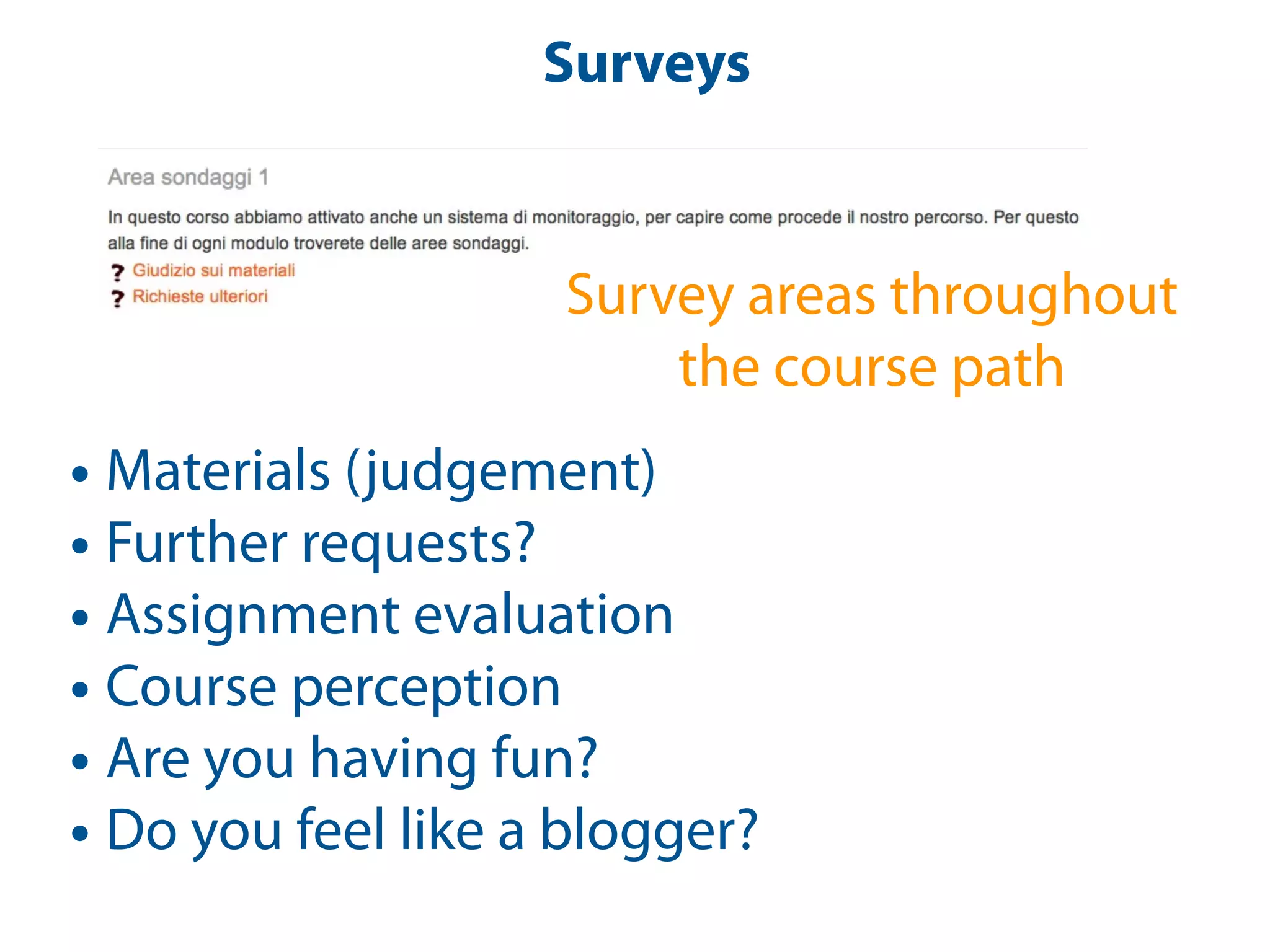 Surveys

Area sondaggi 1

In questo corso abbiamo attivato anche un sistema di monitoraggio, per capire come procede il nostro percorso. Per questo alla fine di ogni modulo troverete delle aree sondaggi.

? Giudizio sui materiali
? Richieste ulteriori

Survey areas throughout the course path

• Materials (judgement)
• Further requests?
• Assignment evaluation
• Course perception
• Are you having fun?
• Do you feel like a blogger?